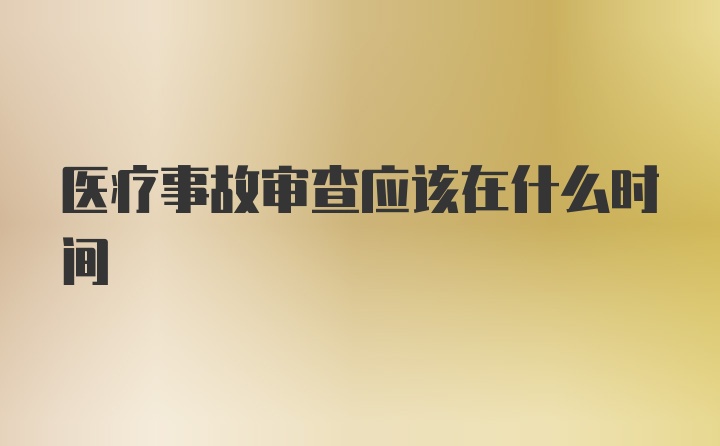 医疗事故审查应该在什么时间